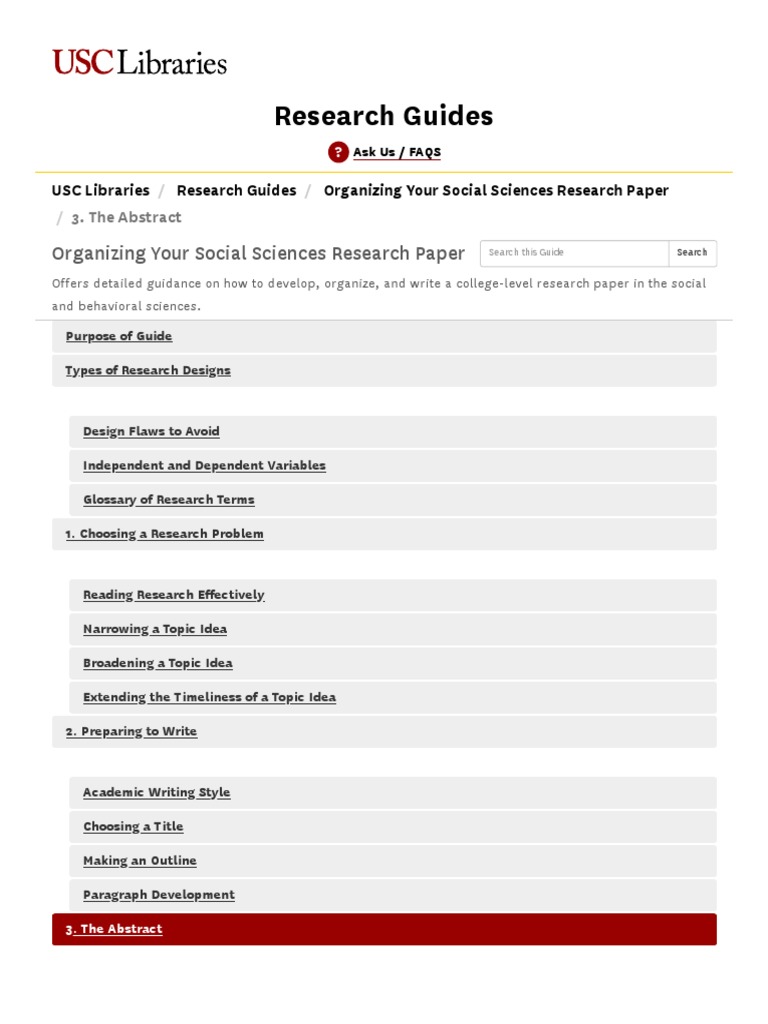 USC Libraries

Research Guides

? Ask Us / FAQS

USC Libraries / Research Guides / Organizing Your Social Sciences Research Paper / 3. The Abstract

Organizing Your Social Sciences Research Paper

Search this Guide

Search

Offers detailed guidance on how to develop, organize, and write a college-level research paper in the social and behavioral sciences.

Purpose of Guide

Types of Research Designs

Design Flaws to Avoid

Independent and Dependent Variables

Glossary of Research Terms

1. Choosing a Research Problem

Reading Research Effectively

Narrowing a Topic Idea

Broadening a Topic Idea

Extending the Timeliness of a Topic Idea

2. Preparing to Write

Academic Writing Style

Choosing a Title

Making an Outline

Paragraph Development

3. The Abstract